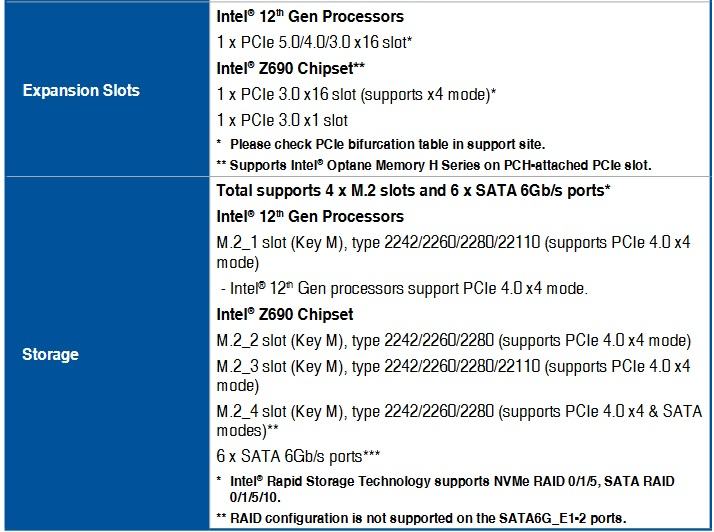 | Expansion Slots | Intel® 12th Gen Processors<br>1 x PCIe 5.0/4.0/3.0 x16 slot*<br>Intel® Z690 Chipset**<br>1 x PCIe 3.0 x16 slot (supports x4 mode)*<br>1 x PCIe 3.0 x1 slot<br>* Please check PCIe bifurcation table in support site.<br>** Supports Intel® Optane Memory H Series on PCH-attached PCIe slot. |
|---|---|
| Storage | Total supports 4 x M.2 slots and 6 x SATA 6Gb/s ports*<br>Intel® 12th Gen Processors<br>M.2_1 slot (Key M), type 2242/2260/2280/22110 (supports PCIe 4.0 x4 mode)<br>- Intel® 12th Gen processors support PCIe 4.0 x4 mode.<br>Intel® Z690 Chipset<br>M.2_2 slot (Key M), type 2242/2260/2280 (supports PCIe 4.0 x4 mode)<br>M.2_3 slot (Key M), type 2242/2260/2280/22110 (supports PCIe 4.0 x4 mode)<br>M.2_4 slot (Key M), type 2242/2260/2280 (supports PCIe 4.0 x4 & SATA modes)**<br>6 x SATA 6Gb/s ports***<br>* Intel® Rapid Storage Technology supports NVMe RAID 0/1/5, SATA RAID 0/1/5/10.<br>** RAID configuration is not supported on the SATA6G_E1-2 ports. |